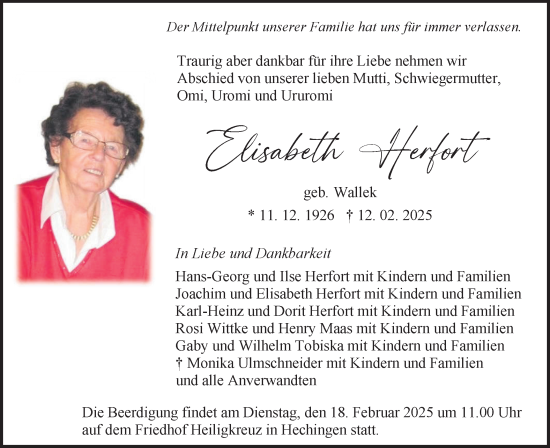 Der Mittelpunkt unserer Familie hat uns für immer verlassen.

Traurig aber dankbar für ihre Liebe nehmen wir Abschied von unserer lieben Mutti, Schwiegermutter, Omi, Uromi und Ururomi

Elisabeth Herfort

geb. Wallek

* 11. 12. 1926 † 12. 02. 2025

In Liebe und Dankbarkeit

Hans-Georg und Ilse Herfort mit Kindern und Familien
Joachim und Elisabeth Herfort mit Kindern und Familien
Karl-Heinz und Dorit Herfort mit Kindern und Familien
Rosi Wittke und Henry Maas mit Kindern und Familien
Gaby und Wilhelm Tobiska mit Kindern und Familien
† Monika Ulmschneider mit Kindern und Familien
und alle Anverwandten

Die Beerdigung findet am Dienstag, den 18. Februar 2025 um 11.00 Uhr auf dem Friedhof Heiligkreuz in Hechingen statt.